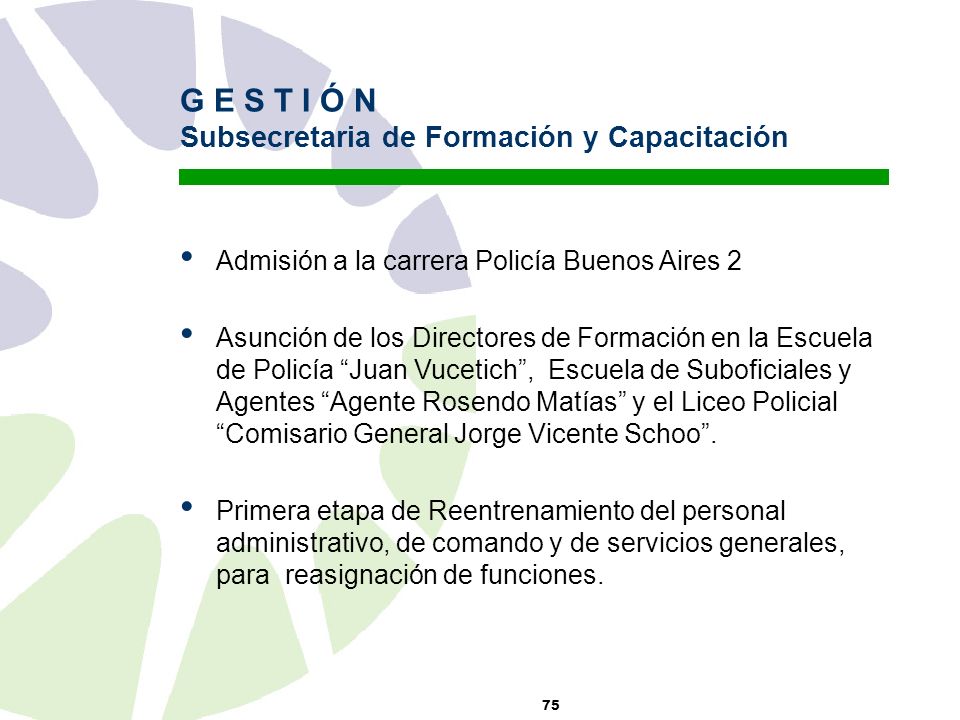 G E S T I Ó N
Subsecretaria de Formación y Capacitación

• Admisión a la carrera Policía Buenos Aires 2

• Asunción de los Directores de Formación en la Escuela de Policía “Juan Vucetich”, Escuela de Suboficiales y Agentes “Agente Rosendo Matías” y el Liceo Policial “Comisario General Jorge Vicente Schoo”.

• Primera etapa de Reentrenamiento del personal administrativo, de comando y de servicios generales, para reasignación de funciones.

75